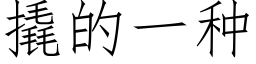 撬的一种